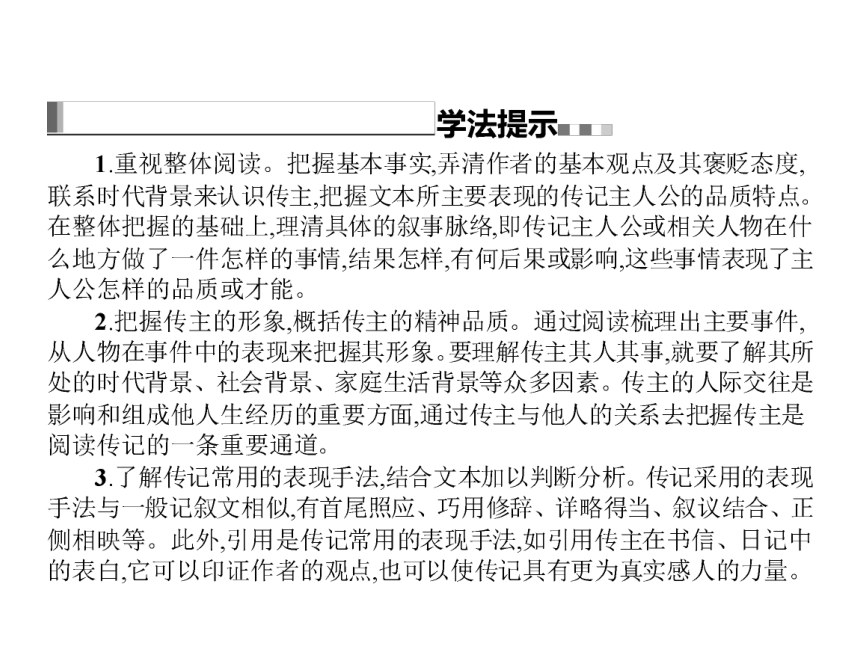 学法提示

1.重视整体阅读。把握基本事实,弄清作者的基本观点及其褒贬态度,联系时代背景来认识传主,把握文本所主要表现的传记主人公的品质特点。在整体把握的基础上,理清具体的叙事脉络,即传记主人公或相关人物在什么地方做了一件怎样的事情,结果怎样,有何后果或影响,这些事情表现了主人公怎样的品质或才能。

2.把握传主的形象,概括传主的精神品质。通过阅读梳理出主要事件,从人物在事件中的表现来把握其形象。要理解传主其人其事,就要了解其所处的时代背景、社会背景、家庭生活背景等众多因素。传主的人际交往是影响和组成他人生经历的重要方面,通过传主与他人的关系去把握传主是阅读传记的一条重要通道。

3.了解传记常用的表现手法,结合文本加以判断分析。传记采用的表现手法与一般记叙文相似,有首尾照应、巧用修辞、详略得当、叙议结合、正侧相映等。此外,引用是传记常用的表现手法,如引用传主在书信、日记中的表白,它可以印证作者的观点,也可以使传记具有更为真实感人的力量。